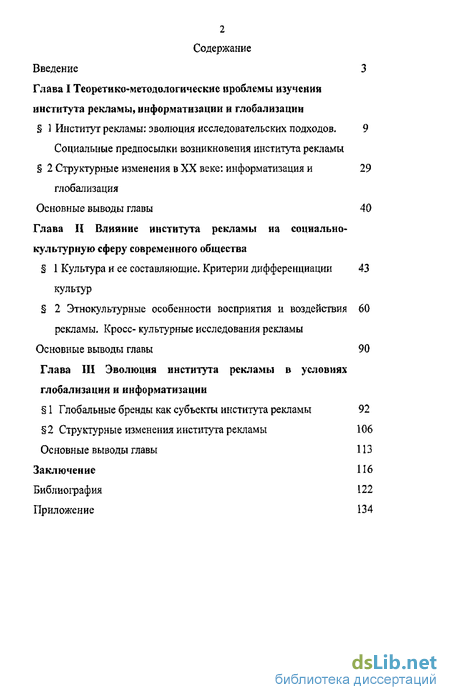 2

Содержание

Введение 3

Глава I Теоретико-методологические проблемы изучения института рекламы, информатизации и глобализации

§ 1 Институт рекламы: эволюция исследовательских подходов. Социальные предпосылки возникновения института рекламы 9

§ 2 Структурные изменения в XX веке: информатизация и глобализация 29

Основные выводы главы 40

Глава II Влияние института рекламы на социально-культурную сферу современного общества

§ 1 Культура и ее составляющие. Критерии дифференциации культур 43

§ 2 Этнокультурные особенности восприятия и воздействия рекламы. Кросс- культурные исследования рекламы 60

Основные выводы главы 90

Глава III Эволюция института рекламы в условиях глобализации и информатизации

§1 Глобальные бренды как субъекты института рекламы 92

§2 Структурные изменения института рекламы 106

Основные выводы главы 113

Заключение 116

Библиография 122

Приложение 134

dsLib.net
библиотека диссертаций